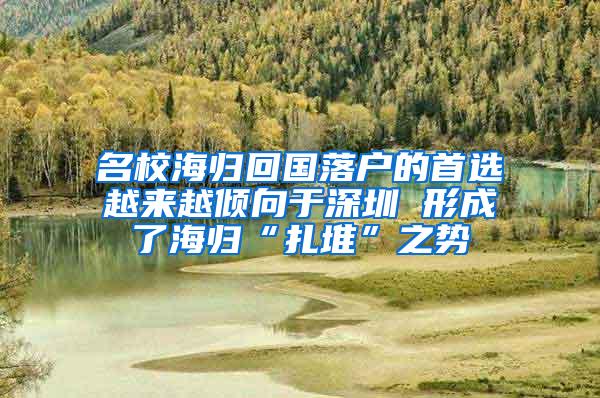 名校海归回国落户的首选越来越倾向于深圳 形成了海归“扎堆”之势